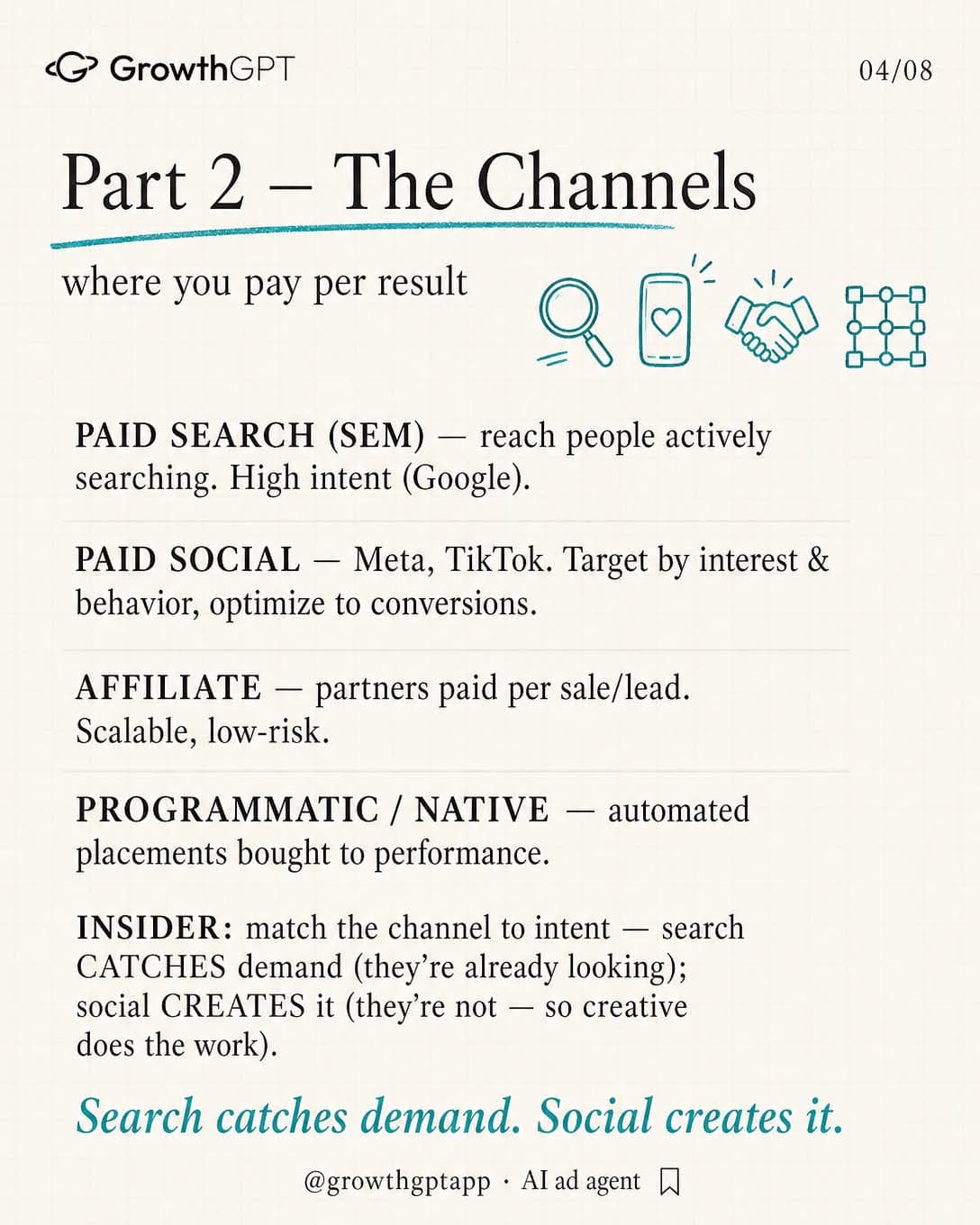 GrowthGPT

04/08

Part 2 – The Channels

where you pay per result

PAID SEARCH (SEM) — reach people actively searching. High intent (Google).

PAID SOCIAL — Meta, TikTok. Target by interest & behavior, optimize to conversions.

AFFILIATE — partners paid per sale/lead. Scalable, low-risk.

PROGRAMMATIC / NATIVE — automated placements bought to performance.

INSIDER: match the channel to intent — search CATCHES demand (they're already looking); social CREATES it (they're not — so creative does the work).

Search catches demand. Social creates it.

@growthgptapp · AI ad agent